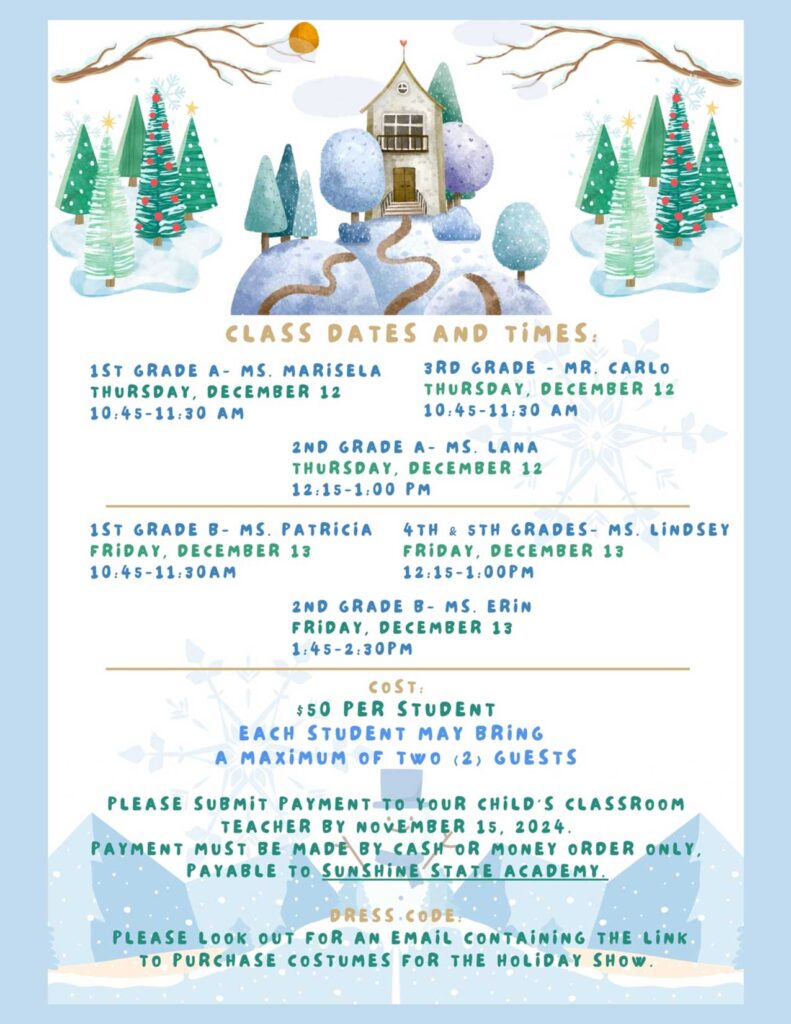 CLASS DATES AND TIMES:

1ST GRADE A- MS. MARISELA
THURSDAY, DECEMBER 12
10:45-11:30 AM

3RD GRADE - MR. CARLO
THURSDAY, DECEMBER 12
10:45-11:30 AM

2ND GRADE A- MS. LANA
THURSDAY, DECEMBER 12
12:15-1:00 PM

1ST GRADE B- MS. PATRICIA
FRIDAY, DECEMBER 13
10:45-11:30AM

4TH & 5TH GRADES- MS. LINDSEY
FRIDAY, DECEMBER 13
12:15-1:00PM

2ND GRADE B- MS. ERIN
FRIDAY, DECEMBER 13
1:45-2:30PM

COST:
$50 PER STUDENT
EACH STUDENT MAY BRING
A MAXIMUM OF TWO (2) GUESTS

PLEASE SUBMIT PAYMENT TO YOUR CHILD'S CLASSROOM TEACHER BY NOVEMBER 15, 2024.
PAYMENT MUST BE MADE BY CASH OR MONEY ORDER ONLY, PAYABLE TO SUNSHINE STATE ACADEMY.

DRESS CODE:
PLEASE LOOK OUT FOR AN EMAIL CONTAINING THE LINK TO PURCHASE COSTUMES FOR THE HOLIDAY SHOW.